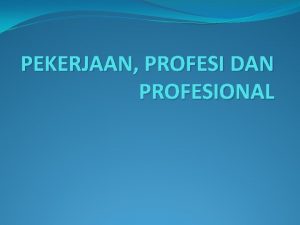 PEKERJAAN, PROFESI DAN PROFESIONAL